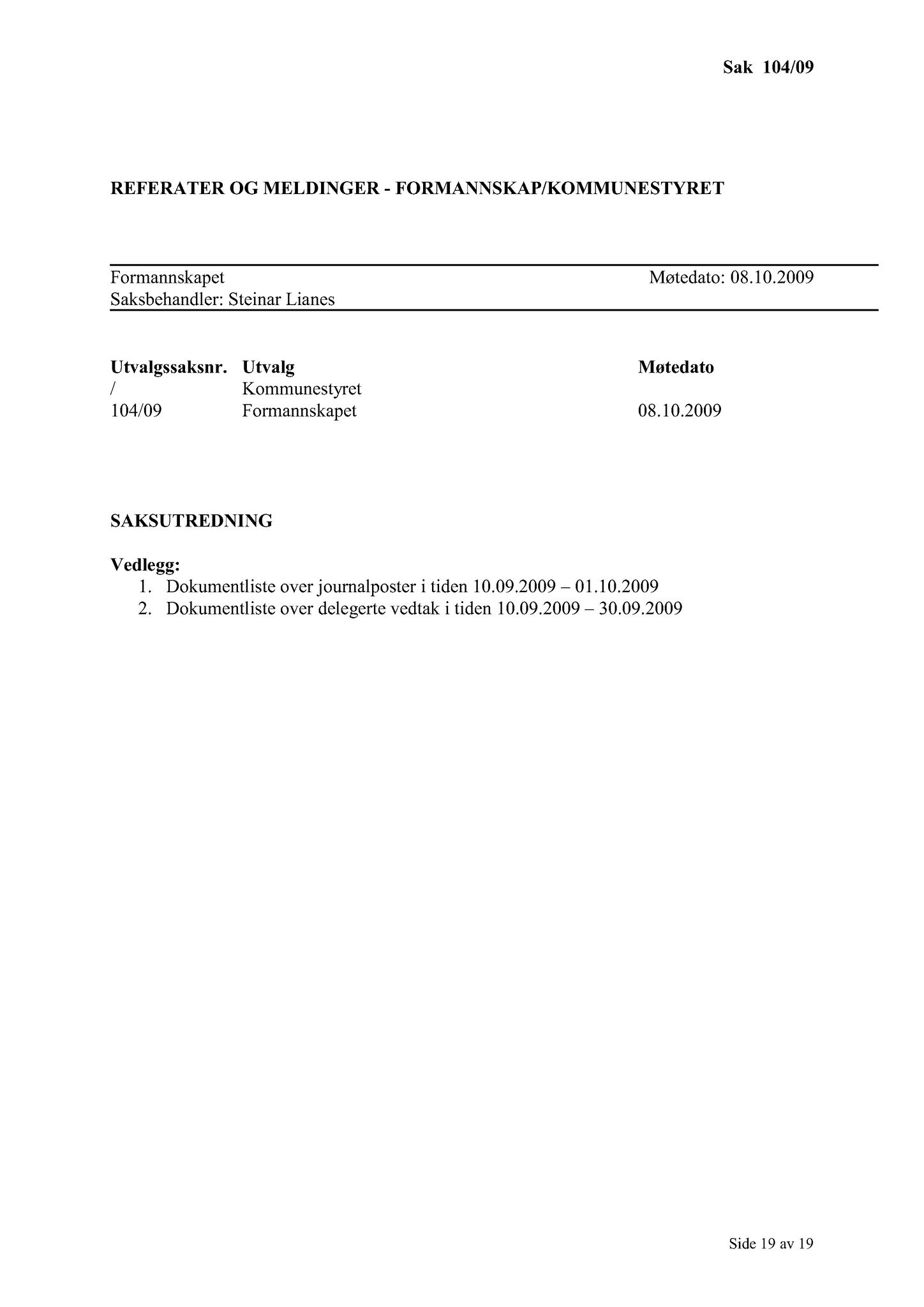 Sak 104/09

REFERATER OG MELDINGER - FORMANNSKAP/KOMMUNESTYRET

Formannskapet
Møtedato: 08.10.2009
Saksbehandler: Steinar Lianes

| Utvalgssaksnr. | Utvalg | Møtedato |
|---|---|---|
| / | Kommunestyret | |
| 104/09 | Formannskapet | 08.10.2009 |

SAKSUTREDNING

Vedlegg:
1. Dokumentliste over journalposter i tiden 10.09.2009 – 01.10.2009
2. Dokumentliste over delegerte vedtak i tiden 10.09.2009 – 30.09.2009

Side 19 av 19